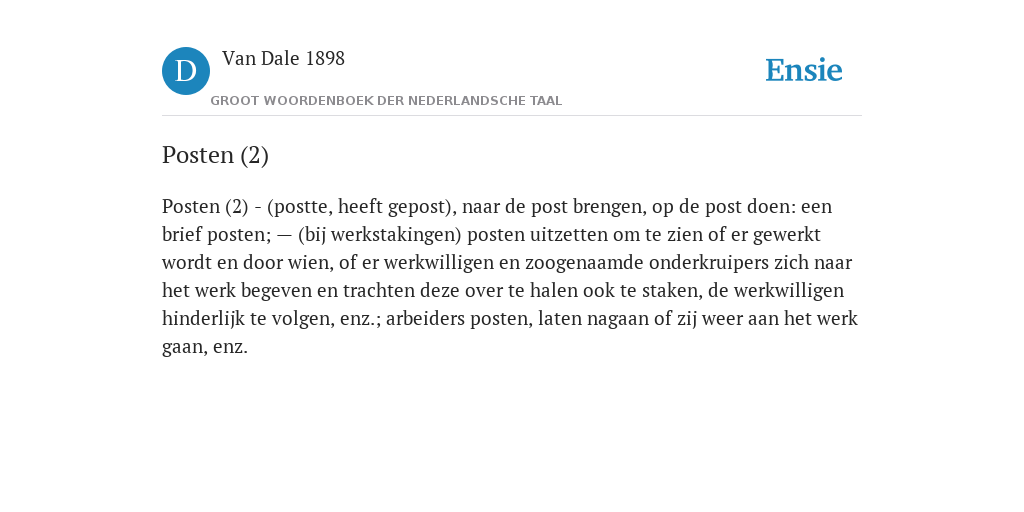 D

Van Dale 1898

GROOT WOORDENBOEK DER NEDERLANDSCHE TAAL

Ensie

Posten (2)

Posten (2) - (postte, heeft gepost), naar de post brengen, op de post doen: een brief posten; — (bij werkstakingen) posten uitzetten om te zien of er gewerkt wordt en door wien, of er werkwilligen en zoogenaamde onderkruipers zich naar het werk begeven en trachten deze over te halen ook te staken, de werkwilligen hinderlijk te volgen, enz.; arbeiders posten, laten nagaan of zij weer aan het werk gaan, enz.